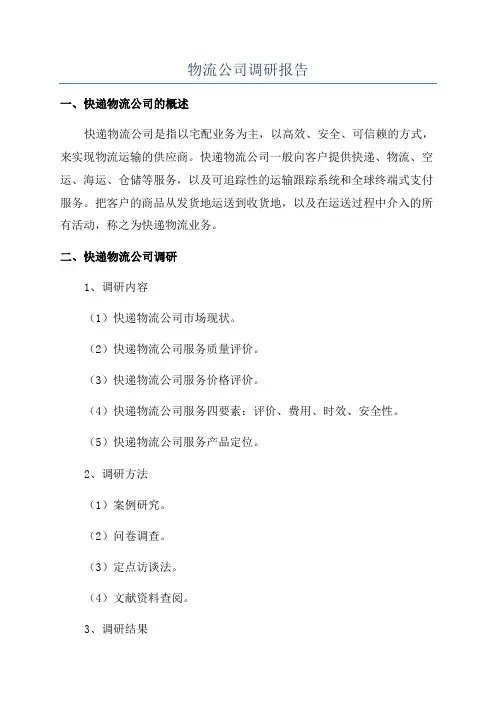 物流公司调研报告

一、快递物流公司的概述

快递物流公司是指以宅配业务为主，以高效、安全、可信赖的方式，来实现物流运输的供应商。快递物流公司一般向客户提供快递、物流、空运、海运、仓储等服务，以及可追踪性的运输跟踪系统和全球终端式支付服务。把客户的商品从发货地运送到收货地，以及在运送过程中介入的所有活动，称之为快递物流业务。

二、快递物流公司调研

1、调研内容

（1）快递物流公司市场现状。

（2）快递物流公司服务质量评价。

（3）快递物流公司服务价格评价。

（4）快递物流公司服务四要素：评价、费用、时效、安全性。

（5）快递物流公司服务产品定位。

2、调研方法

（1）案例研究。

（2）问卷调查。

（3）定点访谈法。

（4）文献资料查阅。

3、调研结果